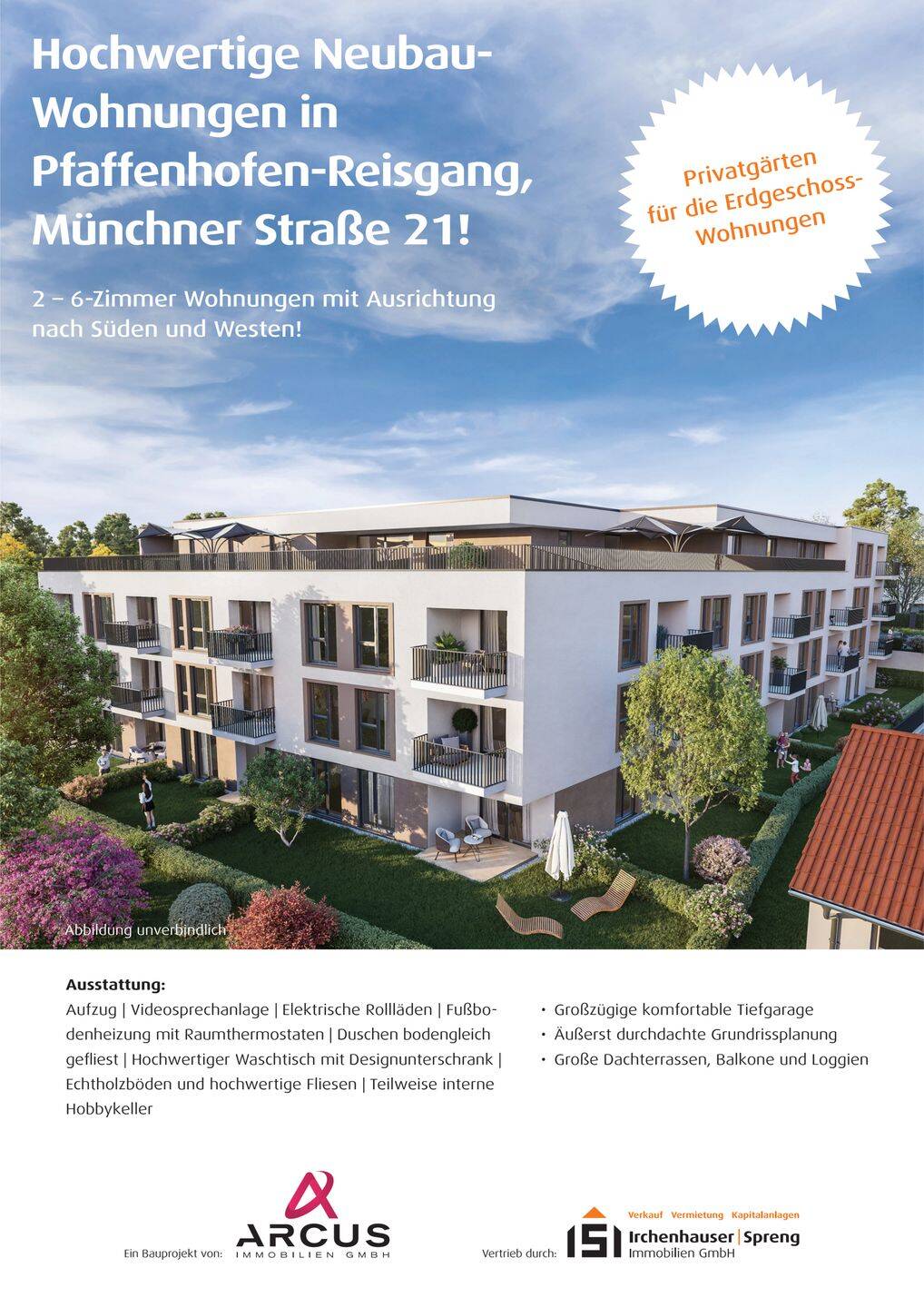 Hochwertige Neubau-Wohnungen in Pfaffenhofen-Reisgang, Münchner Straße 21!

2 – 6-Zimmer Wohnungen mit Ausrichtung nach Süden und Westen!

Privatgärten für die Erdgeschoss-Wohnungen

Abbildung unverbindlich

Ausstattung:

Aufzug | Videosprechanlage | Elektrische Rollläden | Fußbodenheizung mit Raumthermostaten | Duschen bodengleich gefliest | Hochwertiger Waschtisch mit Designunterschrank | Echtholzböden und hochwertige Fliesen | Teilweise interne Hobbykeller

• Großzügige komfortable Tiefgarage
• Äußerst durchdachte Grundrissplanung
• Große Dachterrassen, Balkone und Loggien

Ein Bauprojekt von:
ARCUS
IMMOBILIEN GMBH

Vertrieb durch:
Verkauf Vermietung Kapitalanlagen
Irchenhauser | Spreng
Immobilien GmbH